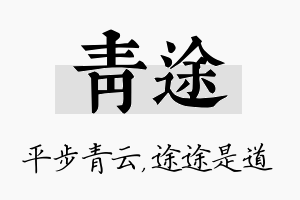 青途

平步青云，途途是道